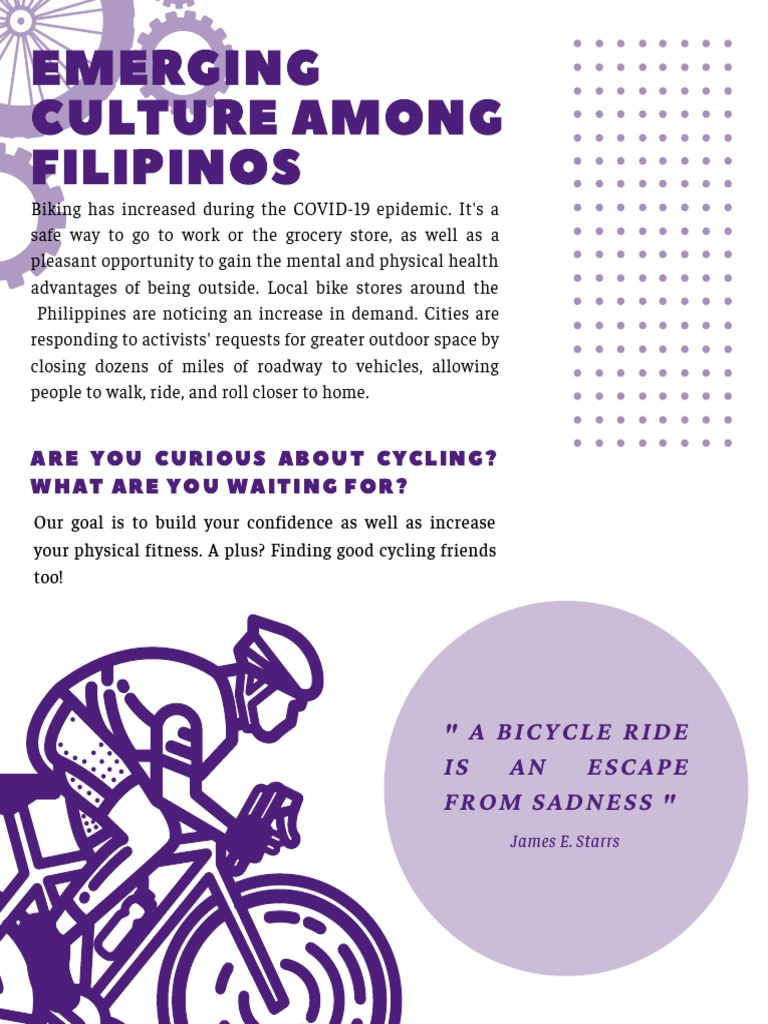 EMERGING CULTURE AMONG FILIPINOS

Biking has increased during the COVID-19 epidemic. It's a safe way to go to work or the grocery store, as well as a pleasant opportunity to gain the mental and physical health advantages of being outside. Local bike stores around the Philippines are noticing an increase in demand. Cities are responding to activists' requests for greater outdoor space by closing dozens of miles of roadway to vehicles, allowing people to walk, ride, and roll closer to home.

ARE YOU CURIOUS ABOUT CYCLING? WHAT ARE YOU WAITING FOR?

Our goal is to build your confidence as well as increase your physical fitness. A plus? Finding good cycling friends too!

" A BICYCLE RIDE IS AN ESCAPE FROM SADNESS "

James E. Starrs